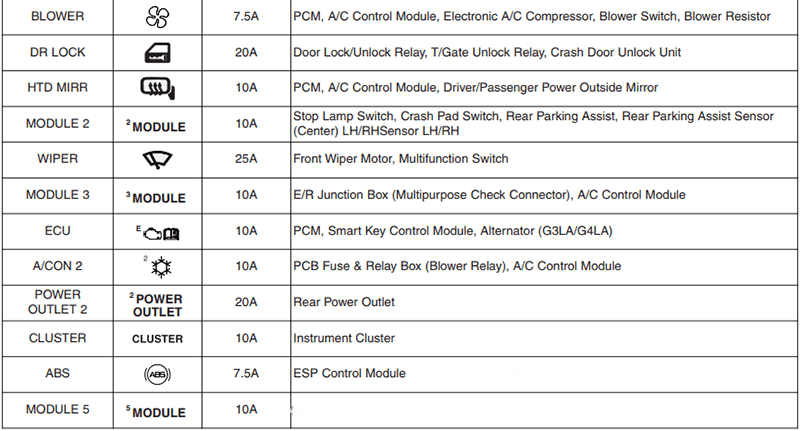 | BLOWER |  | 7.5A | PCM, A/C Control Module, Electronic A/C Compressor, Blower Switch, Blower Resistor |
|---|---|---|---|
| DR LOCK |  | 20A | Door Lock/Unlock Relay, T/Gate Unlock Relay, Crash Door Unlock Unit |
| HTD MIRR |  | 10A | PCM, A/C Control Module, Driver/Passenger Power Outside Mirror |
| MODULE 2 | $^2$MODULE | 10A | Stop Lamp Switch, Crash Pad Switch, Rear Parking Assist, Rear Parking Assist Sensor (Center) LH/RHSensor LH/RH |
| WIPER |  | 25A | Front Wiper Motor, Multifunction Switch |
| MODULE 3 | $^3$MODULE | 10A | E/R Junction Box (Multipurpose Check Connector), A/C Control Module |
| ECU | E | 10A | PCM, Smart Key Control Module, Alternator (G3LA/G4LA) |
| A/CON 2 | 2 | 10A | PCB Fuse & Relay Box (Blower Relay), A/C Control Module |
| POWER OUTLET 2 | $^2$POWER OUTLET | 20A | Rear Power Outlet |
| CLUSTER | CLUSTER | 10A | Instrument Cluster |
| ABS | ABS | 7.5A | ESP Control Module |
| MODULE 5 | $^5$MODULE | 10A |  |